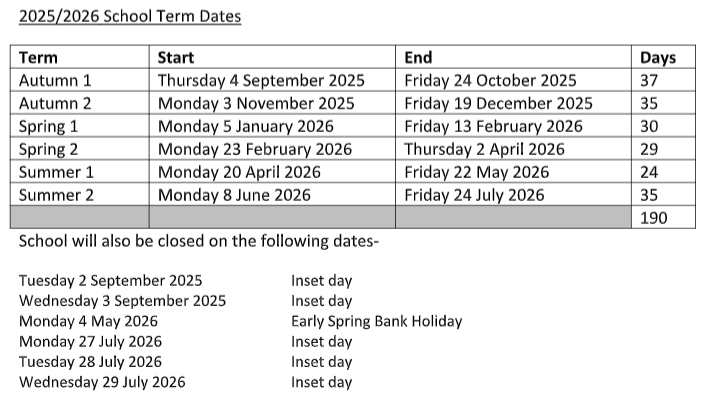 2025/2026 School Term Dates

| Term | Start | End | Days |
|---|---|---|---|
| Autumn 1 | Thursday 4 September 2025 | Friday 24 October 2025 | 37 |
| Autumn 2 | Monday 3 November 2025 | Friday 19 December 2025 | 35 |
| Spring 1 | Monday 5 January 2026 | Friday 13 February 2026 | 30 |
| Spring 2 | Monday 23 February 2026 | Thursday 2 April 2026 | 29 |
| Summer 1 | Monday 20 April 2026 | Friday 22 May 2026 | 24 |
| Summer 2 | Monday 8 June 2026 | Friday 24 July 2026 | 35 |
| | | | 190 |

School will also be closed on the following dates-

Tuesday 2 September 2025 Inset day
Wednesday 3 September 2025 Inset day
Monday 4 May 2026 Early Spring Bank Holiday
Monday 27 July 2026 Inset day
Tuesday 28 July 2026 Inset day
Wednesday 29 July 2026 Inset day